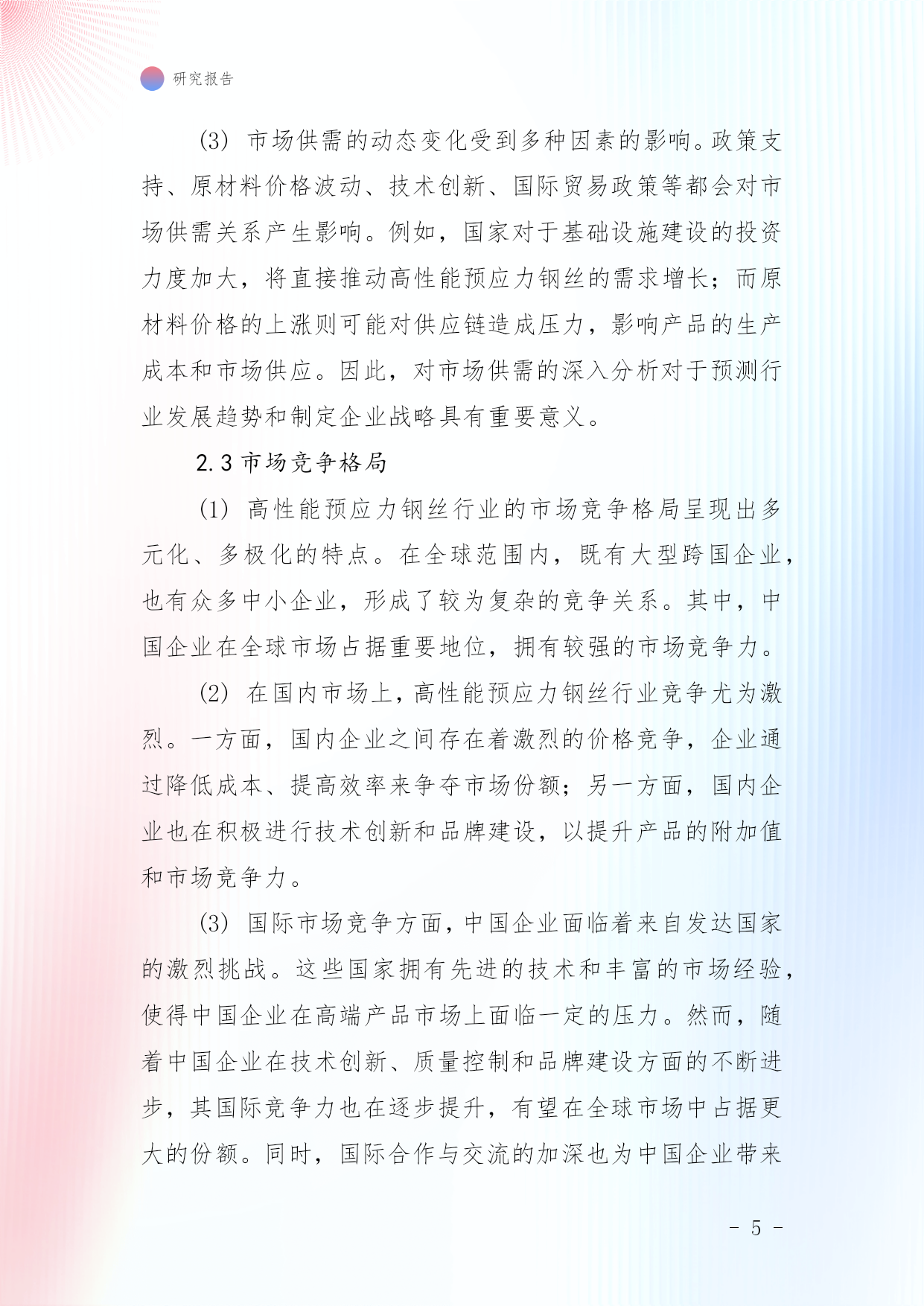 研究报告

(3) 市场供需的动态变化受到多种因素的影响。政策支持、原材料价格波动、技术创新、国际贸易政策等都会对市场供需关系产生影响。例如，国家对于基础设施建设的投资力度加大，将直接推动高性能预应力钢丝的需求增长；而原材料价格的上涨则可能对供应链造成压力，影响产品的生产成本和市场供应。因此，对市场供需的深入分析对于预测行业发展趋势和制定企业战略具有重要意义。

2.3 市场竞争格局

(1) 高性能预应力钢丝行业的市场竞争格局呈现出多元化、多极化的特点。在全球范围内，既有大型跨国企业，也有众多中小企业，形成了较为复杂的竞争关系。其中，中国企业在全球市场占据重要地位，拥有较强的市场竞争力。

(2) 在国内市场上，高性能预应力钢丝行业竞争尤为激烈。一方面，国内企业之间存在着激烈的价格竞争，企业通过降低成本、提高效率来争夺市场份额；另一方面，国内企业也在积极进行技术创新和品牌建设，以提升产品的附加值和市场竞争力。

(3) 国际市场竞争方面，中国企业面临着来自发达国家的激烈挑战。这些国家拥有先进的技术和丰富的市场经验，使得中国企业在高端产品市场上面临一定的压力。然而，随着中国企业在技术创新、质量控制和品牌建设方面的不断进步，其国际竞争力也在逐步提升，有望在全球市场中占据更大的份额。同时，国际合作与交流的加深也为中国企业带来

- 5 -